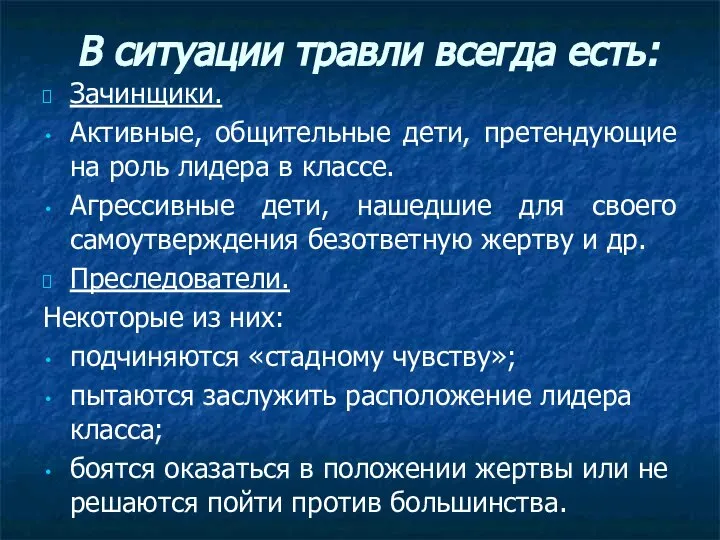 В ситуации травли всегда есть:

Зачинщики.

Активные, общительные дети, претендующие на роль лидера в классе.

Агрессивные дети, нашедшие для своего самоутверждения безответную жертву и др.

Преследователи.

Некоторые из них:

подчиняются «стадному чувству»;

пытаются заслужить расположение лидера класса;

боятся оказаться в положении жертвы или не решаются пойти против большинства.